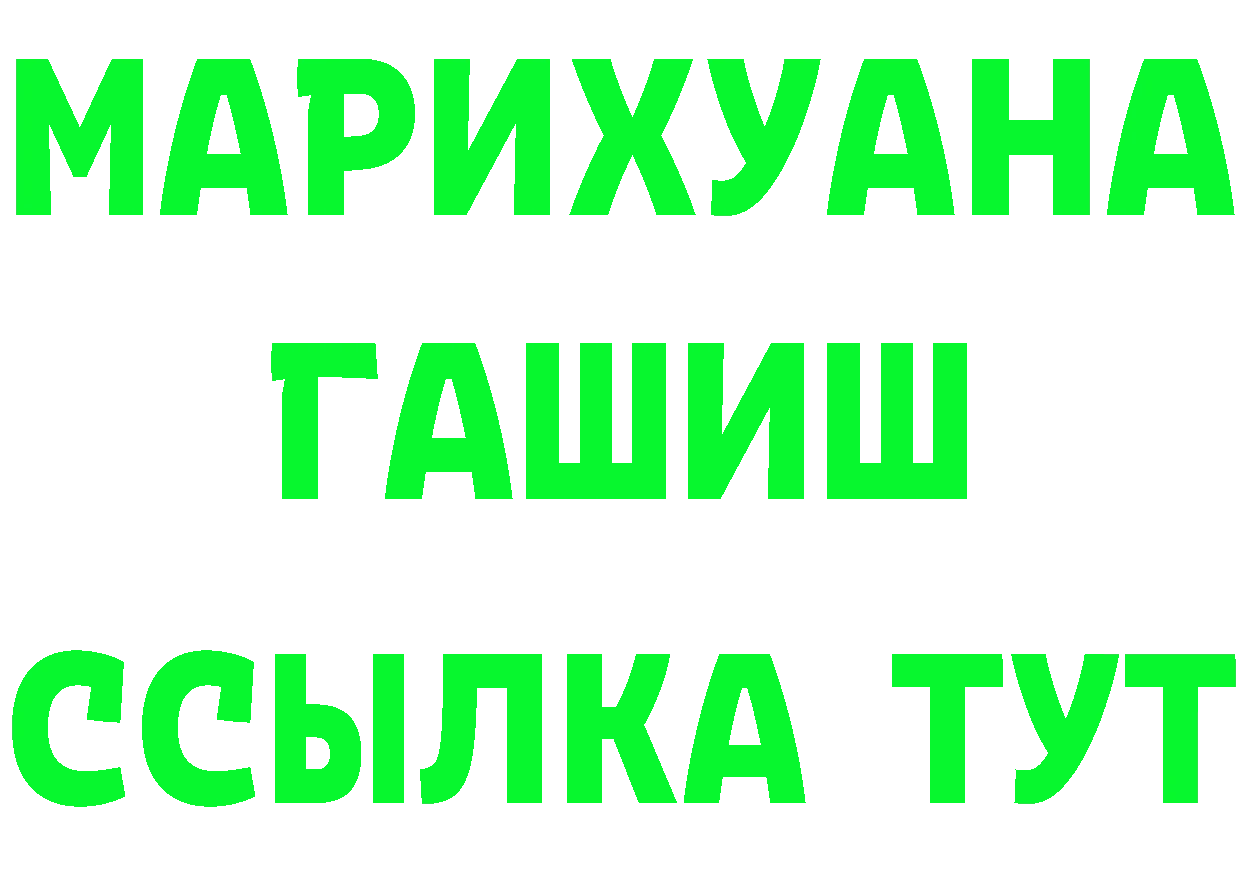 МАРИХУАНА
ГАШИШ
ССЫЛКА ТУТ